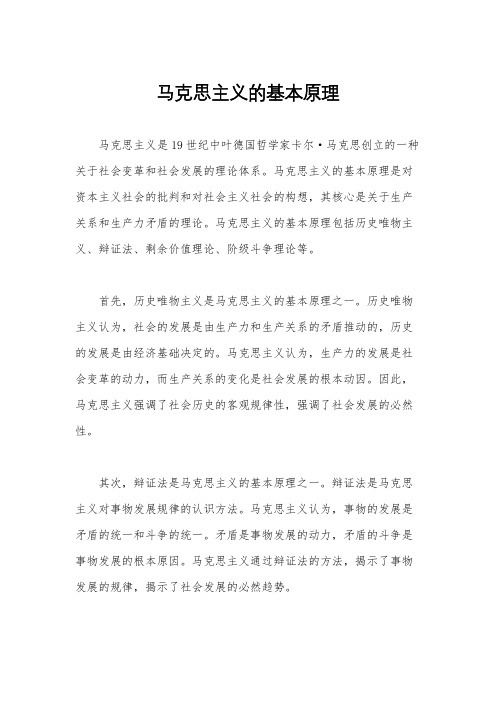 马克思主义的基本原理

马克思主义是19世纪中叶德国哲学家卡尔·马克思创立的一种关于社会变革和社会发展的理论体系。马克思主义的基本原理是对资本主义社会的批判和对社会主义社会的构想，其核心是关于生产关系和生产力矛盾的理论。马克思主义的基本原理包括历史唯物主义、辩证法、剩余价值理论、阶级斗争理论等。

首先，历史唯物主义是马克思主义的基本原理之一。历史唯物主义认为，社会的发展是由生产力和生产关系的矛盾推动的，历史的发展是由经济基础决定的。马克思主义认为，生产力的发展是社会变革的动力，而生产关系的变化是社会发展的根本动因。因此，马克思主义强调了社会历史的客观规律性，强调了社会发展的必然性。

其次，辩证法是马克思主义的基本原理之一。辩证法是马克思主义对事物发展规律的认识方法。马克思主义认为，事物的发展是矛盾的统一和斗争的统一。矛盾是事物发展的动力，矛盾的斗争是事物发展的根本原因。马克思主义通过辩证法的方法，揭示了事物发展的规律，揭示了社会发展的必然趋势。